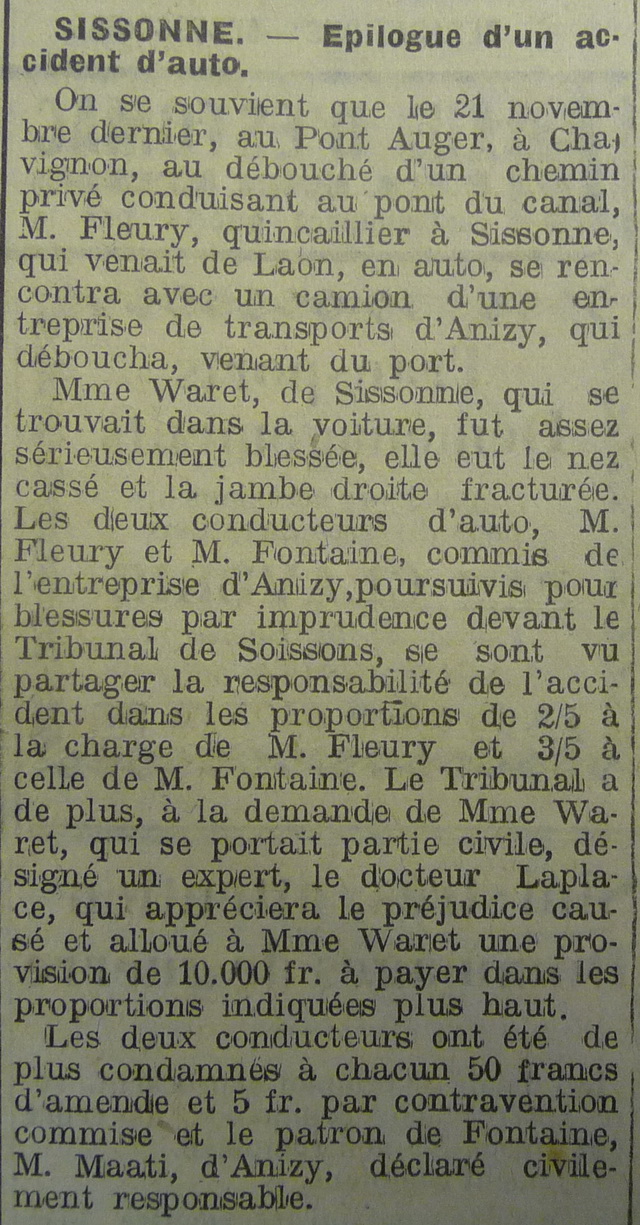 SISSONNE. — Epilogue d'un accident d'auto.

On se souvient que le 21 novembre dernier, au Pont Auger, à Chavignon, au débouché d'un chemin privé conduisant au pont du canal, M. Fleury, quincaillier à Sissonne, qui venait de Laon, en auto, se rencontra avec un camion d'une entreprise de transports d'Anizy, qui déboucha, venant du port.

Mme Waret, de Sissonne, qui se trouvait dans la voiture, fut assez sérieusement blessée, elle eut le nez cassé et la jambe droite fracturée. Les deux conducteurs d'auto, M. Fleury et M. Fontaine, commis de l'entreprise d'Anizy,poursuivis pour blessures par imprudence devant le Tribunal de Soissons, se sont vu partager la responsabilité de l'accident dans les proportions de 2/5 à la charge de M. Fleury et 3/5 à celle de M. Fontaine. Le Tribunal a de plus, à la demande de Mme Waret, qui se portait partie civile, désigné un expert, le docteur Laplace, qui appréciera le préjudice causé et alloué à Mme Waret une provision de 10.000 fr. à payer dans les proportions indiquées plus haut.

Les deux conducteurs ont été de plus condamnés à chacun 50 francs d'amende et 5 fr. par contravention commise et le patron de Fontaine, M. Maati, d'Anizy, déclaré civilement responsable.